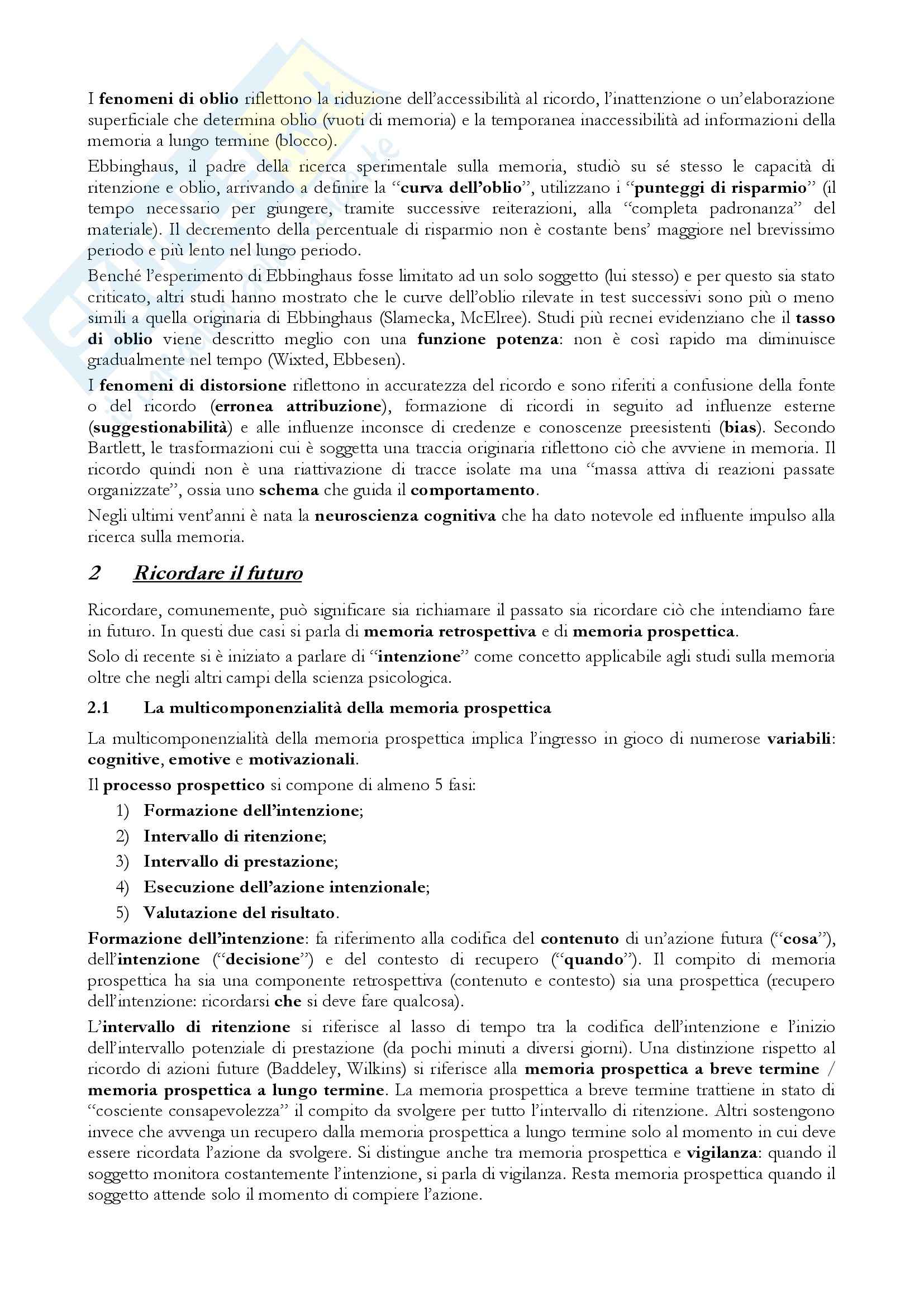 I fenomeni di oblio riflettono la riduzione dell'accessibilità al ricordo, l'inattenzione o un'elaborazione superficiale che determina oblio (vuoti di memoria) e la temporanea inaccessibilità ad informazioni della memoria a lungo termine (blocco).

Ebbinghaus, il padre della ricerca sperimentale sulla memoria, studiò su sé stesso le capacità di ritenzione e oblio, arrivando a definire la "curva dell'oblio", utilizzano i "punteggi di risparmio" (il tempo necessario per giungere, tramite successive reiterazioni, alla "completa padronanza" del materiale). Il decremento della percentuale di risparmio non è costante bens' maggiore nel brevissimo periodo e più lento nel lungo periodo.

Benché l'esperimento di Ebbinghaus fosse limitato ad un solo soggetto (lui stesso) e per questo sia stato criticato, altri studi hanno mostrato che le curve dell'oblio rilevate in test successivi sono più o meno simili a quella originaria di Ebbinghaus (Slamecka, McElree). Studi più recnei evidenziano che il tasso di oblio viene descritto meglio con una funzione potenza: non è così rapido ma diminuisce gradualmente nel tempo (Wixted, Ebbesen).

I fenomeni di distorsione riflettono in accuratezza del ricordo e sono riferiti a confusione della fonte o del ricordo (erronea attribuzione), formazione di ricordi in seguito ad influenze esterne (suggestionabilità) e alle influenze inconsce di credenze e conoscenze preesistenti (bias). Secondo Bartlett, le trasformazioni cui è soggetta una traccia originaria riflettono ciò che avviene in memoria. Il ricordo quindi non è una riattivazione di tracce isolate ma una "massa attiva di reazioni passate organizzate", ossia uno schema che guida il comportamento.

Negli ultimi vent'anni è nata la neuroscienza cognitiva che ha dato notevole ed influente impulso alla ricerca sulla memoria.

2 Ricordare il futuro

Ricordare, comunemente, può significare sia richiamare il passato sia ricordare ciò che intendiamo fare in futuro. In questi due casi si parla di memoria retrospettiva e di memoria prospettica.

Solo di recente si è iniziato a parlare di "intenzione" come concetto applicabile agli studi sulla memoria oltre che negli altri campi della scienza psicologica.

2.1 La multicomponenzialità della memoria prospettica

La multicomponenzialità della memoria prospettica implica l'ingresso in gioco di numerose variabili: cognitive, emotive e motivazionali.

Il processo prospettico si compone di almeno 5 fasi:

1) Formazione dell'intenzione;
2) Intervallo di ritenzione;
3) Intervallo di prestazione;
4) Esecuzione dell'azione intenzionale;
5) Valutazione del risultato.

Formazione dell'intenzione: fa riferimento alla codifica del contenuto di un'azione futura ("cosa"), dell'intenzione ("decisione") e del contesto di recupero ("quando"). Il compito di memoria prospettica ha sia una componente retrospettiva (contenuto e contesto) sia una prospettica (recupero dell'intenzione: ricordarsi che si deve fare qualcosa).

L'intervallo di ritenzione si riferisce al lasso di tempo tra la codifica dell'intenzione e l'inizio dell'intervallo potenziale di prestazione (da pochi minuti a diversi giorni). Una distinzione rispetto al ricordo di azioni future (Baddeley, Wilkins) si riferisce alla memoria prospettica a breve termine / memoria prospettica a lungo termine. La memoria prospettica a breve termine trattiene in stato di "cosciente consapevolezza" il compito da svolgere per tutto l'intervallo di ritenzione. Altri sostengono invece che avvenga un recupero dalla memoria prospettica a lungo termine solo al momento in cui deve essere ricordata l'azione da svolgere. Si distingue anche tra memoria prospettica e vigilanza: quando il soggetto monitora costantemente l'intenzione, si parla di vigilanza. Resta memoria prospettica quando il soggetto attende solo il momento di compiere l'azione.